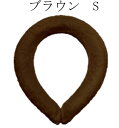 ブラウン　S